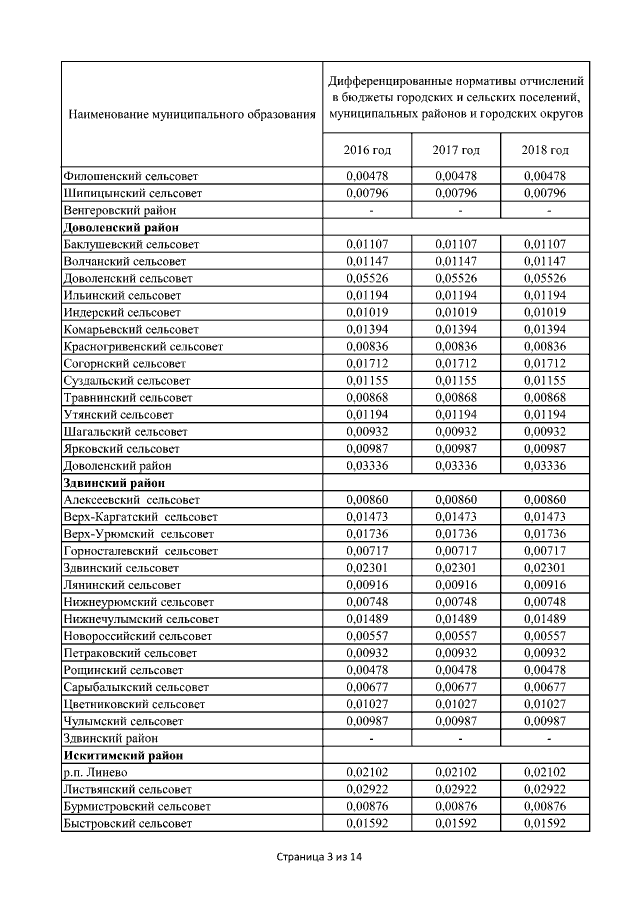 | Наименование муниципального образования | Дифференцированные нормативы отчислений в бюджеты городских и сельских поселений, муниципальных районов и городских округов | | |
|---|---|---|---|
| | 2016 год | 2017 год | 2018 год |
| Филошенский сельсовет | 0,00478 | 0,00478 | 0,00478 |
| Шипицынский сельсовет | 0,00796 | 0,00796 | 0,00796 |
| Венгеровский район | - | - | - |
| **Доволенский район** | | | |
| Баклушевский сельсовет | 0,01107 | 0,01107 | 0,01107 |
| Волчанский сельсовет | 0,01147 | 0,01147 | 0,01147 |
| Доволенский сельсовет | 0,05526 | 0,05526 | 0,05526 |
| Ильинский сельсовет | 0,01194 | 0,01194 | 0,01194 |
| Индерский сельсовет | 0,01019 | 0,01019 | 0,01019 |
| Комарьевский сельсовет | 0,01394 | 0,01394 | 0,01394 |
| Красногривенский сельсовет | 0,00836 | 0,00836 | 0,00836 |
| Согорнский сельсовет | 0,01712 | 0,01712 | 0,01712 |
| Суздальский сельсовет | 0,01155 | 0,01155 | 0,01155 |
| Травнинский сельсовет | 0,00868 | 0,00868 | 0,00868 |
| Утянский сельсовет | 0,01194 | 0,01194 | 0,01194 |
| Шагальский сельсовет | 0,00932 | 0,00932 | 0,00932 |
| Ярковский сельсовет | 0,00987 | 0,00987 | 0,00987 |
| Доволенский район | 0,03336 | 0,03336 | 0,03336 |
| **Здвинский район** | | | |
| Алексеевский сельсовет | 0,00860 | 0,00860 | 0,00860 |
| Верх-Каргатский сельсовет | 0,01473 | 0,01473 | 0,01473 |
| Верх-Урюмский сельсовет | 0,01736 | 0,01736 | 0,01736 |
| Горносталевский сельсовет | 0,00717 | 0,00717 | 0,00717 |
| Здвинский сельсовет | 0,02301 | 0,02301 | 0,02301 |
| Лянинский сельсовет | 0,00916 | 0,00916 | 0,00916 |
| Нижнеурюмский сельсовет | 0,00748 | 0,00748 | 0,00748 |
| Нижнечулымский сельсовет | 0,01489 | 0,01489 | 0,01489 |
| Новороссийский сельсовет | 0,00557 | 0,00557 | 0,00557 |
| Петраковский сельсовет | 0,00932 | 0,00932 | 0,00932 |
| Рощинский сельсовет | 0,00478 | 0,00478 | 0,00478 |
| Сарыбалыкский сельсовет | 0,00677 | 0,00677 | 0,00677 |
| Цветниковский сельсовет | 0,01027 | 0,01027 | 0,01027 |
| Чулымский сельсовет | 0,00987 | 0,00987 | 0,00987 |
| Здвинский район | - | - | - |
| **Искитимский район** | | | |
| р.п. Линево | 0,02102 | 0,02102 | 0,02102 |
| Листвянский сельсовет | 0,02922 | 0,02922 | 0,02922 |
| Бурмистровский сельсовет | 0,00876 | 0,00876 | 0,00876 |
| Быстровский сельсовет | 0,01592 | 0,01592 | 0,01592 |

Страница 3 из 14